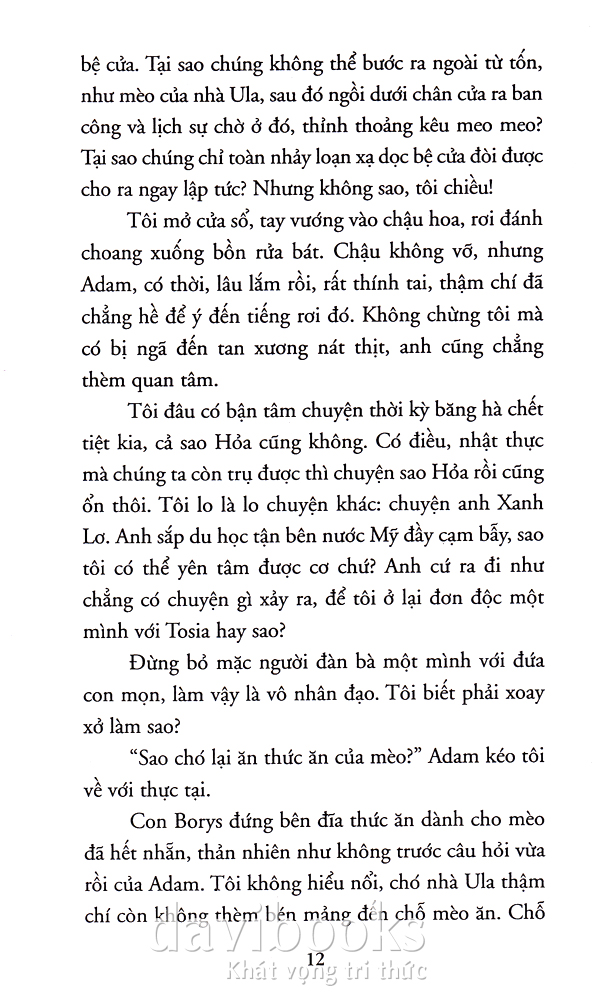 bệ cửa. Tại sao chúng không thể bước ra ngoài từ tốn, như mèo của nhà Ula, sau đó ngồi dưới chân cửa ra ban công và lịch sự chờ ở đó, thỉnh thoảng kêu meo meo? Tại sao chúng chỉ toàn nhảy loạn xạ dọc bệ cửa đòi được cho ra ngay lập tức? Nhưng không sao, tôi chiều!

Tôi mở cửa sổ, tay vướng vào chậu hoa, rơi đánh choang xuống bồn rửa bát. Chậu không vỡ, nhưng Adam, có thời, lâu lắm rồi, rất thính tai, thậm chí đã chẳng hề để ý đến tiếng rơi đó. Không chừng tôi mà có bị ngã đến tan xương nát thịt, anh cũng chẳng thèm quan tâm.

Tôi đâu có bận tâm chuyện thời kỳ băng hà chết tiệt kia, cả sao Hỏa cũng không. Có điều, nhật thực mà chúng ta còn trụ được thì chuyện sao Hỏa rồi cũng ổn thôi. Tôi lo là lo chuyện khác: chuyện anh Xanh Lơ. Anh sắp du học tận bên nước Mỹ đầy cạm bẫy, sao tôi có thể yên tâm được cơ chứ? Anh cứ ra đi như chẳng có chuyện gì xảy ra, để tôi ở lại đơn độc một mình với Tosia hay sao?

Đừng bỏ mặc người đàn bà một mình với đứa con mọn, làm vậy là vô nhân đạo. Tôi biết phải xoay xở làm sao?

"Sao chó lại ăn thức ăn của mèo?" Adam kéo tôi về với thực tại.

Con Borys đứng bên đĩa thức ăn dành cho mèo đã hết nhẵn, thản nhiên như không trước câu hỏi vừa rồi của Adam. Tôi không hiểu nổi, chó nhà Ula thậm chí còn không thèm bén mảng đến chỗ mèo ăn. Chỗ

12

davibooks
Khát vọng tri thức